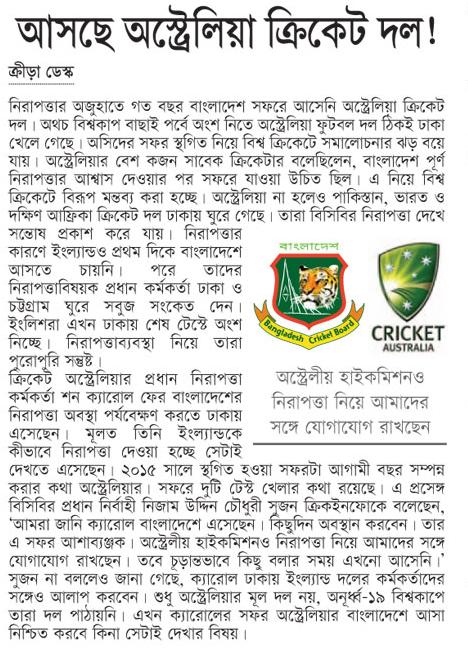 আসছে অস্ট্রেলিয়া ক্রিকেট দল!

ক্রীড়া ডেস্ক

নিরাপত্তার অজুহাতে গত বছর বাংলাদেশ সফরে আসেনি অস্ট্রেলিয়া ক্রিকেট দল। অথচ বিশ্বকাপ বাছাই পর্বে অংশ নিতে অস্ট্রেলিয়া ফুটবল দল ঠিকই ঢাকা খেলে গেছে। অসিদের সফর স্থগিত নিয়ে বিশ্ব ক্রিকেটে সমালোচনার ঝড় বয়ে যায়। অস্ট্রেলিয়ার বেশ কজন সাবেক ক্রিকেটার বলেছিলেন, বাংলাদেশ পূর্ণ নিরাপত্তার আশ্বাস দেওয়ার পর সফরে যাওয়া উচিত ছিল। এ নিয়ে বিশ্ব ক্রিকেটে বিরূপ মন্তব্য করা হচ্ছে। অস্ট্রেলিয়া না হলেও পাকিস্তান, ভারত ও দক্ষিণ আফ্রিকা ক্রিকেট দল ঢাকায় ঘুরে গেছে। তারা বিসিবির নিরাপত্তা দেখে সন্তোষ প্রকাশ করে যায়। নিরাপত্তার কারণে ইংল্যান্ডও প্রথম দিকে বাংলাদেশে আসতে চায়নি। পরে তাদের নিরাপত্তাবিষয়ক প্রধান কর্মকর্তা ঢাকা ও চট্টগ্রাম ঘুরে সবুজ সংকেত দেন। ইংলিশরা এখন ঢাকায় শেষ টেস্টে অংশ নিচ্ছে। নিরাপত্তাব্যবস্থা নিয়ে তারা পুরোপুরি সন্তুষ্ট।

ক্রিকেট অস্ট্রেলিয়ার প্রধান নিরাপত্তা কর্মকর্তা শন ক্যারোল ফের বাংলাদেশের নিরাপত্তা অবস্থা পর্যবেক্ষণ করতে ঢাকায় এসেছেন। মূলত তিনি ইংল্যান্ডকে কীভাবে নিরাপত্তা দেওয়া হচ্ছে সেটাই দেখতে এসেছেন। ২০১৫ সালে স্থগিত হওয়া সফরটা আগামী বছর সম্পন্ন করার কথা অস্ট্রেলিয়ার। সফরে দুটি টেস্ট খেলার কথা রয়েছে। এ প্রসঙ্গে বিসিবির প্রধান নির্বাহী নিজাম উদ্দিন চৌধুরী সুজন ক্রিকইনফোকে বলেছেন, 'আমরা জানি ক্যারোল বাংলাদেশে এসেছেন। কিছুদিন অবস্থান করবেন। তার এ সফর আশাব্যঞ্জক। অস্ট্রেলীয় হাইকমিশনও নিরাপত্তা নিয়ে আমাদের সঙ্গে যোগাযোগ রাখছেন। তবে চূড়ান্তভাবে কিছু বলার সময় এখনো আসেনি।' সুজন না বললেও জানা গেছে, ক্যারোল ঢাকায় ইংল্যান্ড দলের কর্মকর্তাদের সঙ্গেও আলাপ করবেন। শুধু অস্ট্রেলিয়ার মূল দল নয়, অনূর্ধ্ব-১৯ বিশ্বকাপে তারা দল পাঠায়নি। এখন ক্যারোলের সফর অস্ট্রেলিয়ার বাংলাদেশে আসা নিশ্চিত করবে কিনা সেটাই দেখার বিষয়।

বাংলাদেশ
Bangladesh Cricket Board

CRICKET
AUSTRALIA

অস্ট্রেলীয় হাইকমিশনও নিরাপত্তা নিয়ে আমাদের সঙ্গে যোগাযোগ রাখছেন